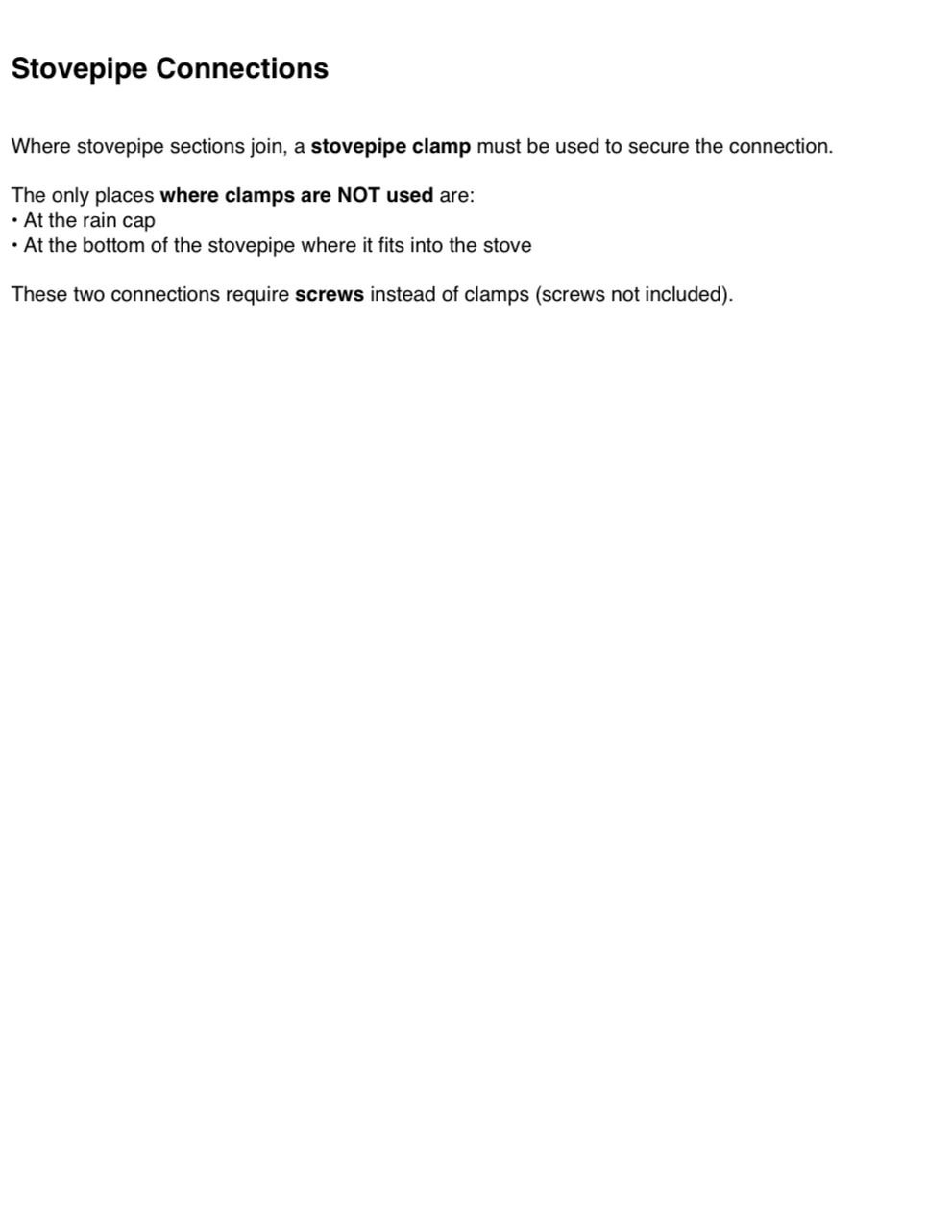 Stovepipe Connections

Where stovepipe sections join, a stovepipe clamp must be used to secure the connection.

The only places where clamps are NOT used are:
• At the rain cap
• At the bottom of the stovepipe where it fits into the stove

These two connections require screws instead of clamps (screws not included).